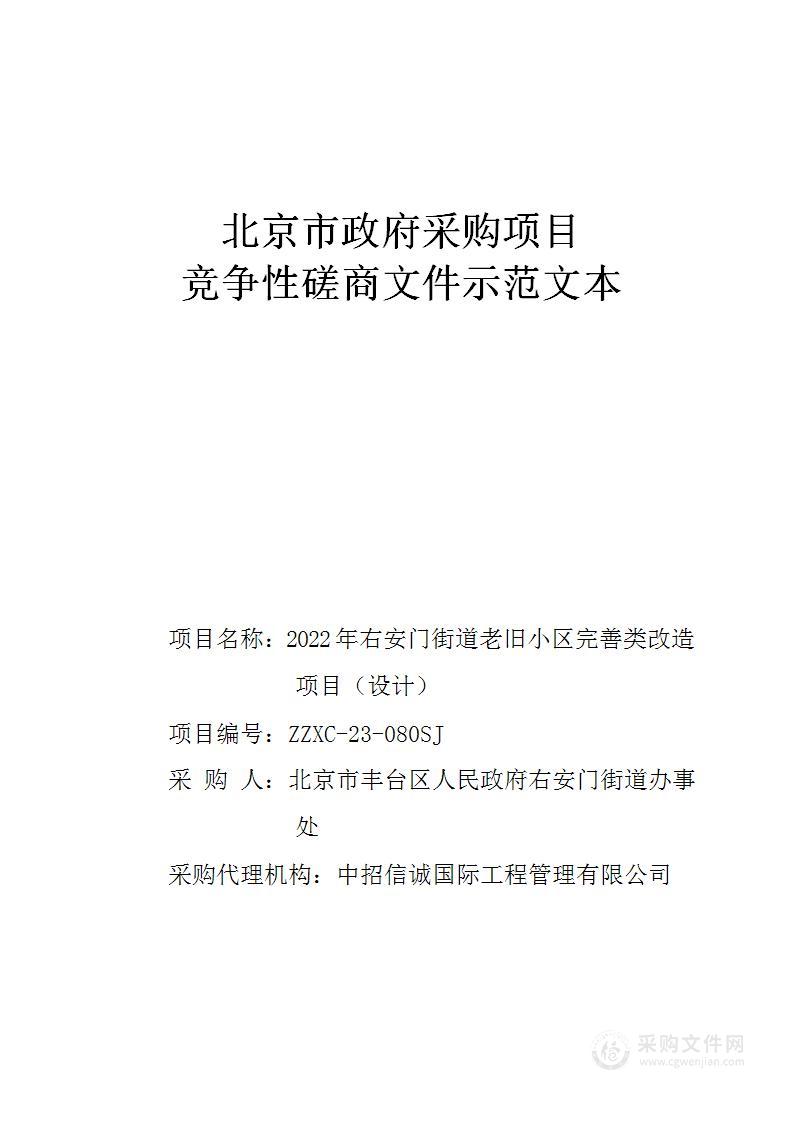 北京市政府采购项目
竞争性磋商文件示范文本

项目名称：2022年右安门街道老旧小区完善类改造项目（设计）

项目编号：ZZXC-23-080SJ

采 购 人：北京市丰台区人民政府右安门街道办事处

采购代理机构：中招信诚国际工程管理有限公司

采购文件网
www.cgwenjian.com